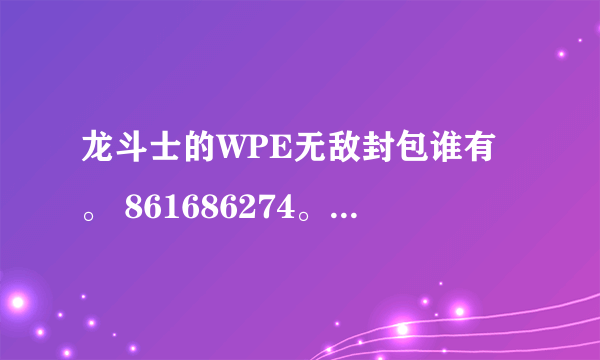 龙斗士的WPE无敌封包谁有。 861686274。...